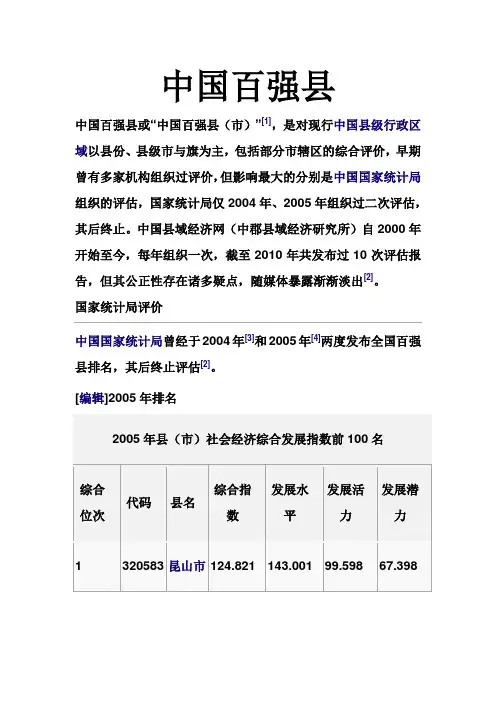 中国百强县

中国百强县或“中国百强县（市）”[1]，是对现行中国县级行政区域以县份、县级市与旗为主，包括部分市辖区的综合评价，早期曾有多家机构组织过评价，但影响最大的分别是中国国家统计局组织的评估，国家统计局仅 2004 年、2005 年组织过二次评估，其后终止。中国县域经济网（中郡县域经济研究所）自 2000 年开始至今，每年组织一次，截至 2010 年共发布过 10 次评估报告，但其公正性存在诸多疑点，随媒体暴露渐渐淡出[2]。

国家统计局评价

中国国家统计局曾经于 2004 年[3]和 2005 年[4]两度发布全国百强县排名，其后终止评估[2]。

[编辑]2005 年排名

2005 年县（市）社会经济综合发展指数前 100 名

| 综合位次 | 代码 | 县名 | 综合指数 | 发展水平 | 发展活力 | 发展潜力 |
|---|---|---|---|---|---|---|
| 1 | 320583 | 昆山市 | 124.821 | 143.001 | 99.598 | 67.398 |